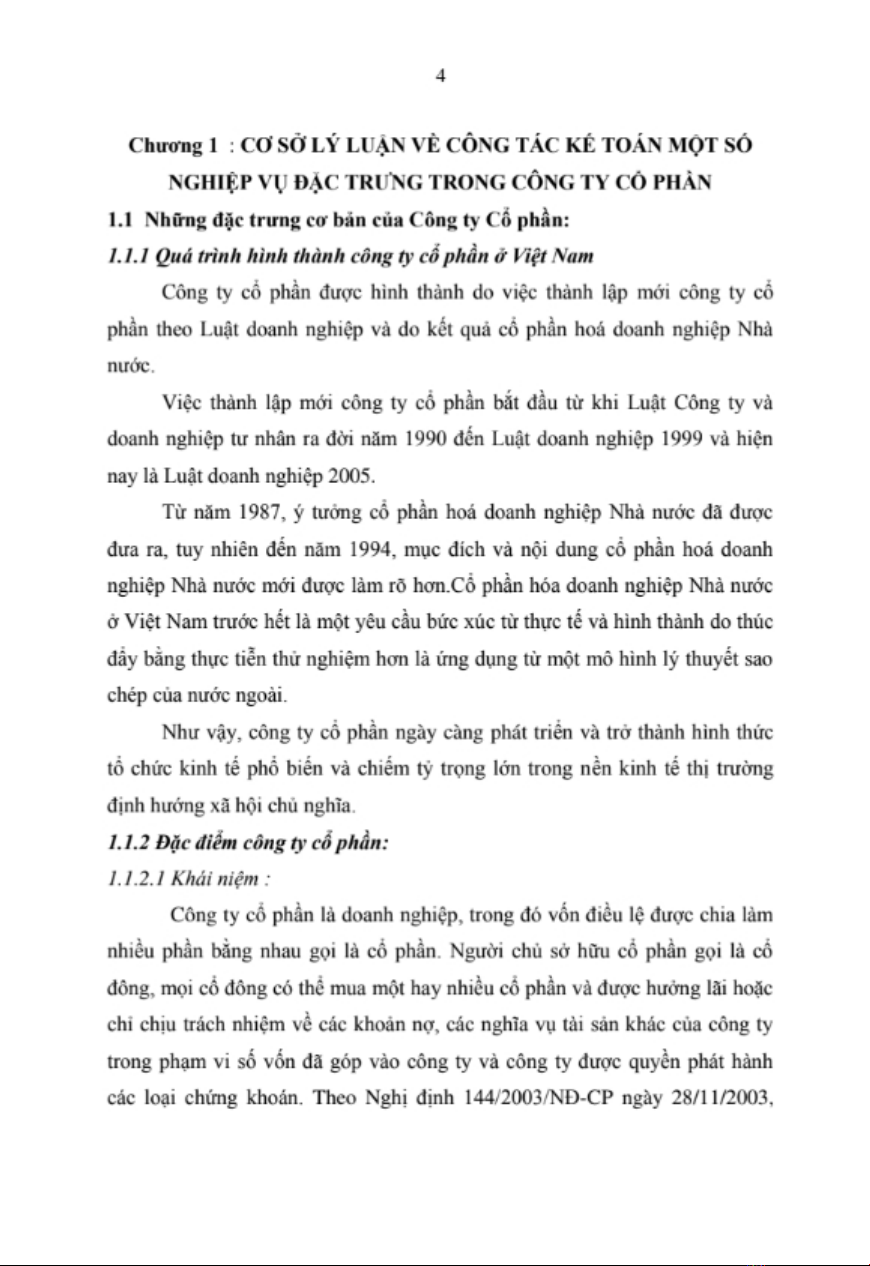 4

Chương 1 : CƠ SỞ LÝ LUẬN VỀ CÔNG TÁC KẾ TOÁN MỘT SỐ NGHIỆP VỤ ĐẶC TRƯNG TRONG CÔNG TY CỔ PHẦN

1.1 Những đặc trưng cơ bản của Công ty Cổ phần:

1.1.1 Quá trình hình thành công ty cổ phần ở Việt Nam

Công ty cổ phần được hình thành do việc thành lập mới công ty cổ phần theo Luật doanh nghiệp và do kết quả cổ phần hoá doanh nghiệp Nhà nước.

Việc thành lập mới công ty cổ phần bắt đầu từ khi Luật Công ty và doanh nghiệp tư nhân ra đời năm 1990 đến Luật doanh nghiệp 1999 và hiện nay là Luật doanh nghiệp 2005.

Từ năm 1987, ý tưởng cổ phần hoá doanh nghiệp Nhà nước đã được đưa ra, tuy nhiên đến năm 1994, mục đích và nội dung cổ phần hoá doanh nghiệp Nhà nước mới được làm rõ hơn.Cổ phần hóa doanh nghiệp Nhà nước ở Việt Nam trước hết là một yêu cầu bức xúc từ thực tế và hình thành do thúc đẩy bằng thực tiễn thử nghiệm hơn là ứng dụng từ một mô hình lý thuyết sao chép của nước ngoài.

Như vậy, công ty cổ phần ngày càng phát triển và trở thành hình thức tổ chức kinh tế phổ biến và chiếm tỷ trọng lớn trong nền kinh tế thị trường định hướng xã hội chủ nghĩa.

1.1.2 Đặc điểm công ty cổ phần:

1.1.2.1 Khái niệm :

Công ty cổ phần là doanh nghiệp, trong đó vốn điều lệ được chia làm nhiều phần bằng nhau gọi là cổ phần. Người chủ sở hữu cổ phần gọi là cổ đông, mọi cổ đông có thể mua một hay nhiều cổ phần và được hưởng lãi hoặc chỉ chịu trách nhiệm về các khoản nợ, các nghĩa vụ tài sản khác của công ty trong phạm vi số vốn đã góp vào công ty và công ty được quyền phát hành các loại chứng khoán. Theo Nghị định 144/2003/NĐ-CP ngày 28/11/2003,